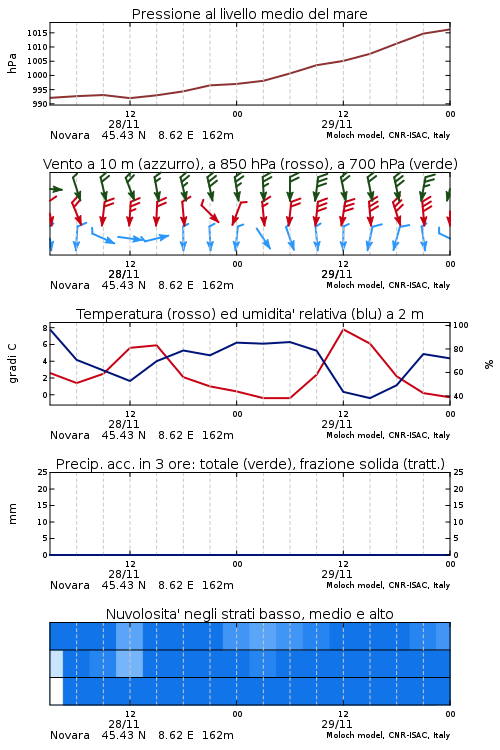 Pressione al livello medio del mare

hPa

1015
1010
1005
1000
995
990

12
28/11
00
12
29/11
00

Novara 45.43 N 8.62 E 162m
Moloch model, CNR-ISAC, Italy

Vento a 10 m (azzurro), a 850 hPa (rosso), a 700 hPa (verde)

12
28/11
00
12
29/11
00

Novara 45.43 N 8.62 E 162m
Moloch model, CNR-ISAC, Italy

Temperatura (rosso) ed umidita' relativa (blu) a 2 m

gradi C

8
6
4
2
0

100
80
60
40

%

12
28/11
00
12
29/11
00

Novara 45.43 N 8.62 E 162m
Moloch model, CNR-ISAC, Italy

Precip. acc. in 3 ore: totale (verde), frazione solida (tratt.)

mm

25
20
15
10
5
0

25
20
15
10
5
0

12
28/11
00
12
29/11
00

Novara 45.43 N 8.62 E 162m
Moloch model, CNR-ISAC, Italy

Nuvolosita' negli strati basso, medio e alto

12
28/11
00
12
29/11
00

Novara 45.43 N 8.62 E 162m
Moloch model, CNR-ISAC, Italy